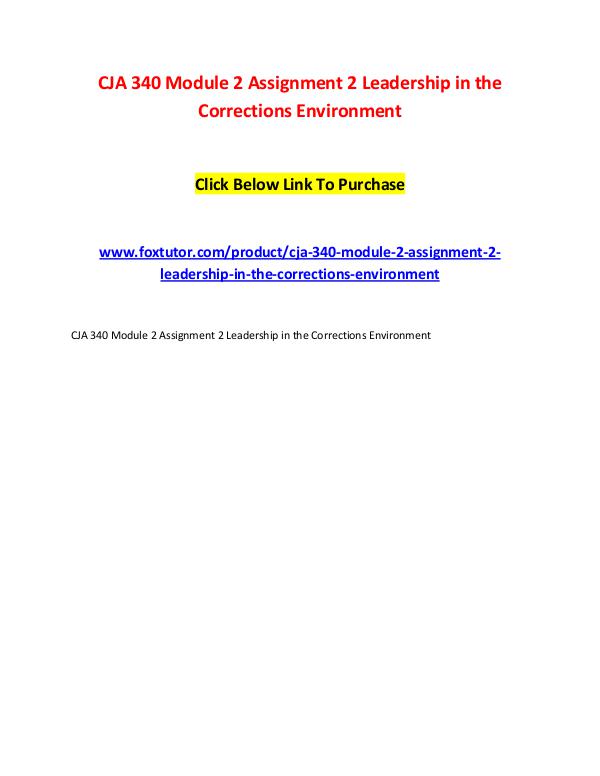 CJA 340 Module 2 Assignment 2 Leadership in the Corrections Environment

Click Below Link To Purchase

www.foxtutor.com/product/cja-340-module-2-assignment-2-leadership-in-the-corrections-environment

CJA 340 Module 2 Assignment 2 Leadership in the Corrections Environment